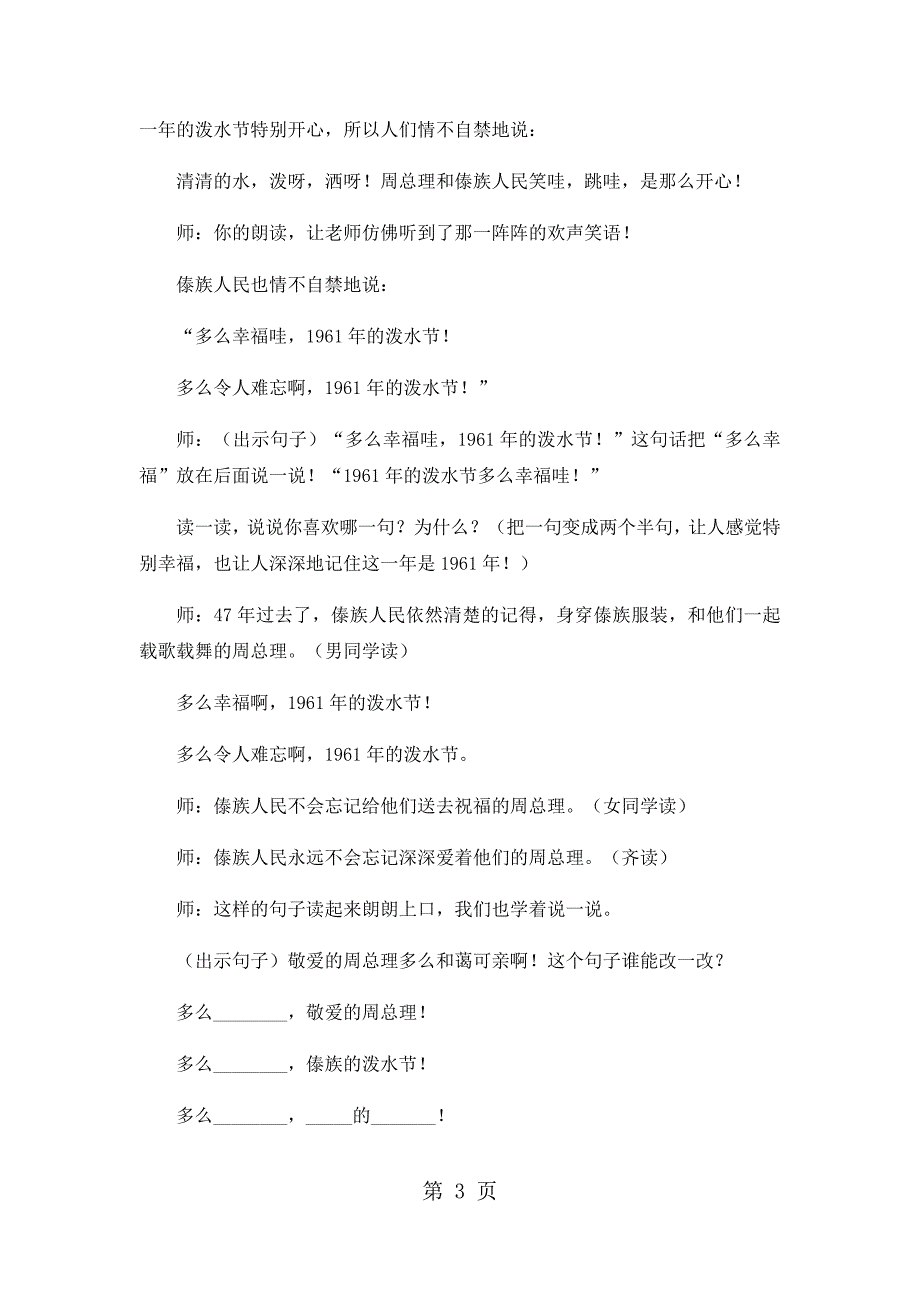 一年的泼水节特别开心，所以人们情不自禁地说：

清清的水，泼呀，洒呀！周总理和傣族人民笑哇，跳哇，是那么开心！

师：你的朗读，让老师仿佛听到了那一阵阵的欢声笑语！

傣族人民也情不自禁地说：

“多么幸福哇，1961 年的泼水节！

多么令人难忘啊，1961 年的泼水节！”

师：（出示句子）“多么幸福哇，1961 年的泼水节！”这句话把“多么幸福”放在后面说一说！“1961 年的泼水节多么幸福哇！”

读一读，说说你喜欢哪一句？为什么？（把一句变成两个半句，让人感觉特别幸福，也让人深深地记住这一年是 1961 年！）

师：47 年过去了，傣族人民依然清楚的记得，身穿傣族服装，和他们一起载歌载舞的周总理。（男同学读）

多么幸福啊，1961 年的泼水节！

多么令人难忘啊，1961 年的泼水节。

师：傣族人民不会忘记给他们送去祝福的周总理。（女同学读）

师：傣族人民永远不会忘记深深爱着他们的周总理。（齐读）

师：这样的句子读起来朗朗上口，我们也学着说一说。

（出示句子）敬爱的周总理多么和蔼可亲啊！这个句子谁能改一改？

多么________，敬爱的周总理！

多么________，傣族的泼水节！

多么________，_____的_______！

第 3 页